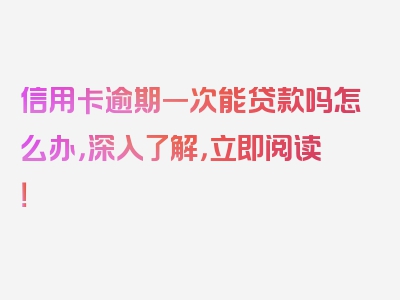 信用卡逾期一次能贷款吗怎么办，深入了解，立即阅读！